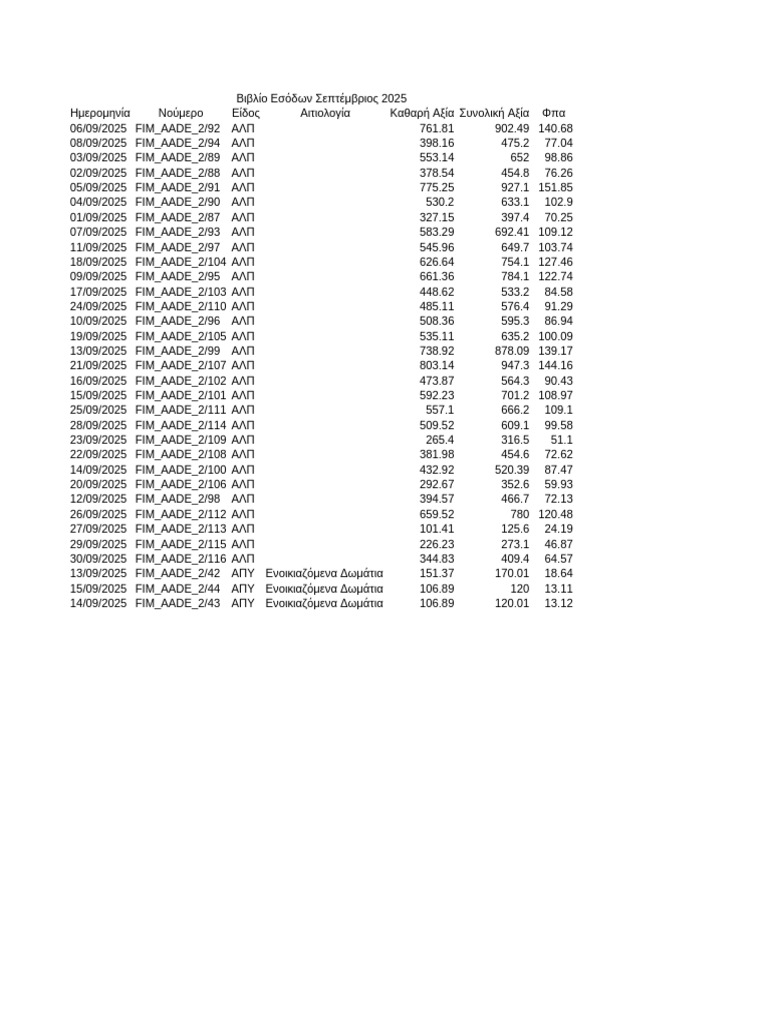 Βιβλίο Εσόδων Σεπτέμβριος 2025

| Ημερομηνία | Νούμερο | Είδος | Αιτιολογία | Καθαρή Αξία | Συνολική Αξία | Φπα |
|---|---|---|---|---|---|---|
| 06/09/2025 | FIM_AADE_2/92 | ΑΛΠ | | 761.81 | 902.49 | 140.68 |
| 08/09/2025 | FIM_AADE_2/94 | ΑΛΠ | | 398.16 | 475.2 | 77.04 |
| 03/09/2025 | FIM_AADE_2/89 | ΑΛΠ | | 553.14 | 652 | 98.86 |
| 02/09/2025 | FIM_AADE_2/88 | ΑΛΠ | | 378.54 | 454.8 | 76.26 |
| 05/09/2025 | FIM_AADE_2/91 | ΑΛΠ | | 775.25 | 927.1 | 151.85 |
| 04/09/2025 | FIM_AADE_2/90 | ΑΛΠ | | 530.2 | 633.1 | 102.9 |
| 01/09/2025 | FIM_AADE_2/87 | ΑΛΠ | | 327.15 | 397.4 | 70.25 |
| 07/09/2025 | FIM_AADE_2/93 | ΑΛΠ | | 583.29 | 692.41 | 109.12 |
| 11/09/2025 | FIM_AADE_2/97 | ΑΛΠ | | 545.96 | 649.7 | 103.74 |
| 18/09/2025 | FIM_AADE_2/104 | ΑΛΠ | | 626.64 | 754.1 | 127.46 |
| 09/09/2025 | FIM_AADE_2/95 | ΑΛΠ | | 661.36 | 784.1 | 122.74 |
| 17/09/2025 | FIM_AADE_2/103 | ΑΛΠ | | 448.62 | 533.2 | 84.58 |
| 24/09/2025 | FIM_AADE_2/110 | ΑΛΠ | | 485.11 | 576.4 | 91.29 |
| 10/09/2025 | FIM_AADE_2/96 | ΑΛΠ | | 508.36 | 595.3 | 86.94 |
| 19/09/2025 | FIM_AADE_2/105 | ΑΛΠ | | 535.11 | 635.2 | 100.09 |
| 13/09/2025 | FIM_AADE_2/99 | ΑΛΠ | | 738.92 | 878.09 | 139.17 |
| 21/09/2025 | FIM_AADE_2/107 | ΑΛΠ | | 803.14 | 947.3 | 144.16 |
| 16/09/2025 | FIM_AADE_2/102 | ΑΛΠ | | 473.87 | 564.3 | 90.43 |
| 15/09/2025 | FIM_AADE_2/101 | ΑΛΠ | | 592.23 | 701.2 | 108.97 |
| 25/09/2025 | FIM_AADE_2/111 | ΑΛΠ | | 557.1 | 666.2 | 109.1 |
| 28/09/2025 | FIM_AADE_2/114 | ΑΛΠ | | 509.52 | 609.1 | 99.58 |
| 23/09/2025 | FIM_AADE_2/109 | ΑΛΠ | | 265.4 | 316.5 | 51.1 |
| 22/09/2025 | FIM_AADE_2/108 | ΑΛΠ | | 381.98 | 454.6 | 72.62 |
| 14/09/2025 | FIM_AADE_2/100 | ΑΛΠ | | 432.92 | 520.39 | 87.47 |
| 20/09/2025 | FIM_AADE_2/106 | ΑΛΠ | | 292.67 | 352.6 | 59.93 |
| 12/09/2025 | FIM_AADE_2/98 | ΑΛΠ | | 394.57 | 466.7 | 72.13 |
| 26/09/2025 | FIM_AADE_2/112 | ΑΛΠ | | 659.52 | 780 | 120.48 |
| 27/09/2025 | FIM_AADE_2/113 | ΑΛΠ | | 101.41 | 125.6 | 24.19 |
| 29/09/2025 | FIM_AADE_2/115 | ΑΛΠ | | 226.23 | 273.1 | 46.87 |
| 30/09/2025 | FIM_AADE_2/116 | ΑΛΠ | | 344.83 | 409.4 | 64.57 |
| 13/09/2025 | FIM_AADE_2/42 | ΑΠΥ | Ενοικιαζόμενα Δωμάτια | 151.37 | 170.01 | 18.64 |
| 15/09/2025 | FIM_AADE_2/44 | ΑΠΥ | Ενοικιαζόμενα Δωμάτια | 106.89 | 120 | 13.11 |
| 14/09/2025 | FIM_AADE_2/43 | ΑΠΥ | Ενοικιαζόμενα Δωμάτια | 106.89 | 120.01 | 13.12 |